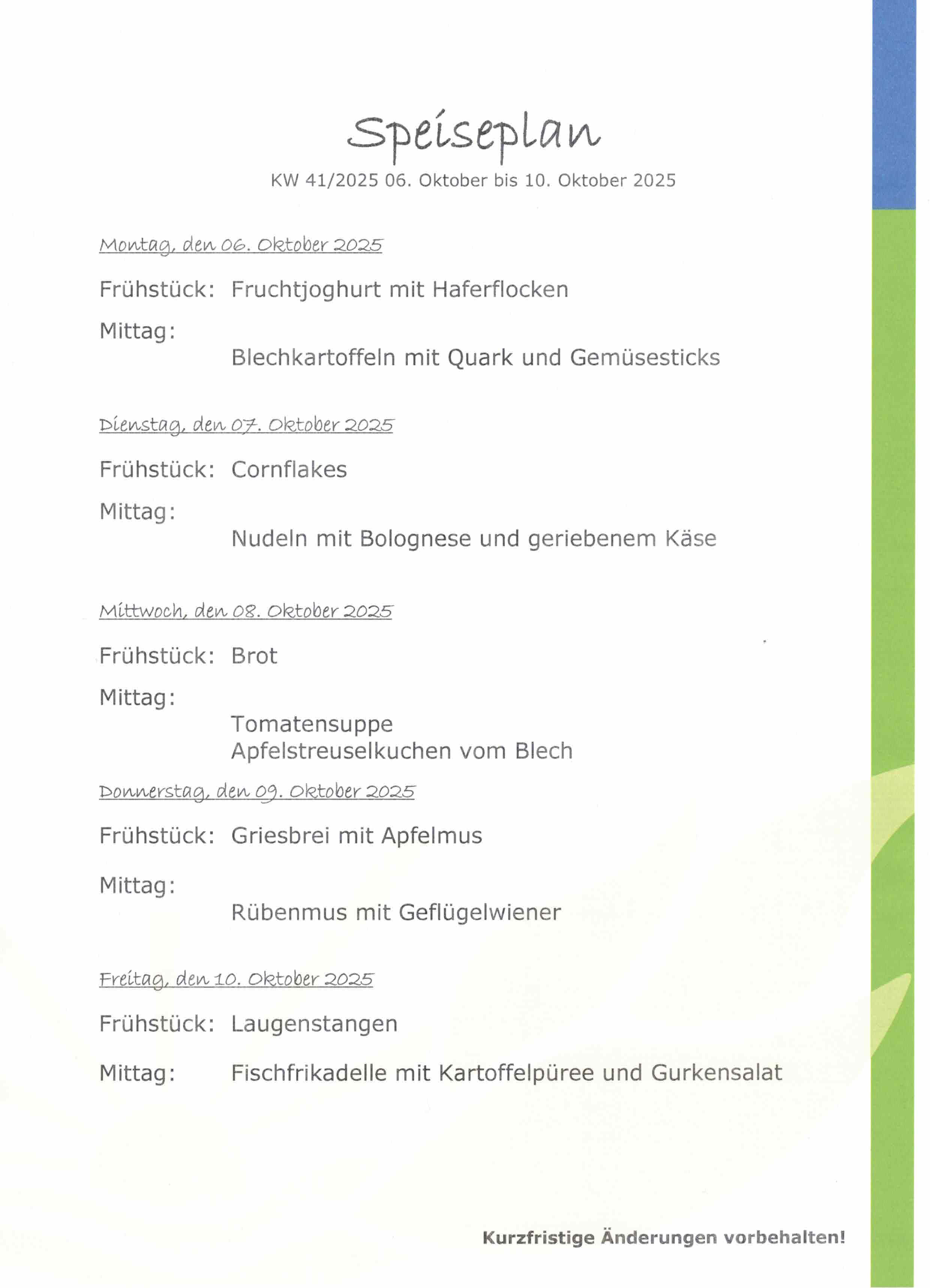 Speiseplan

KW 41/2025 06. Oktober bis 10. Oktober 2025

Montag, den 06. Oktober 2025

Frühstück: Fruchtjoghurt mit Haferflocken

Mittag:

Blechkartoffeln mit Quark und Gemüsesticks

Dienstag, den 07. Oktober 2025

Frühstück: Cornflakes

Mittag:

Nudeln mit Bolognese und geriebenem Käse

Mittwoch, den 08. Oktober 2025

Frühstück: Brot

Mittag:

Tomatensuppe
Apfelstreuselkuchen vom Blech

Donnerstag, den 09. Oktober 2025

Frühstück: Griesbrei mit Apfelmus

Mittag:

Rübenmus mit Geflügelwiener

Freitag, den 10. Oktober 2025

Frühstück: Laugenstangen

Mittag: Fischfrikadelle mit Kartoffelpüree und Gurkensalat

Kurzfristige Änderungen vorbehalten!